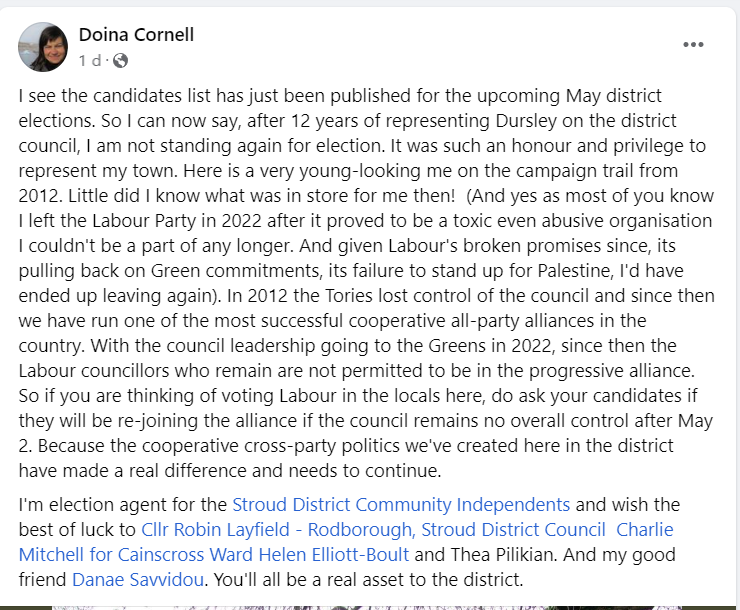 Doina Cornell
1 d ·

...

I see the candidates list has just been published for the upcoming May district elections. So I can now say, after 12 years of representing Dursley on the district council, I am not standing again for election. It was such an honour and privilege to represent my town. Here is a very young-looking me on the campaign trail from 2012. Little did I know what was in store for me then! (And yes as most of you know I left the Labour Party in 2022 after it proved to be a toxic even abusive organisation I couldn't be a part of any longer. And given Labour's broken promises since, its pulling back on Green commitments, its failure to stand up for Palestine, I'd have ended up leaving again). In 2012 the Tories lost control of the council and since then we have run one of the most successful cooperative all-party alliances in the country. With the council leadership going to the Greens in 2022, since then the Labour councillors who remain are not permitted to be in the progressive alliance. So if you are thinking of voting Labour in the locals here, do ask your candidates if they will be re-joining the alliance if the council remains no overall control after May 2. Because the cooperative cross-party politics we've created here in the district have made a real difference and needs to continue.

I'm election agent for the Stroud District Community Independents and wish the best of luck to Cllr Robin Layfield - Rodborough, Stroud District Council Charlie Mitchell for Cainscross Ward Helen Elliott-Boult and Thea Pilikian. And my good friend Danae Savvidou. You'll all be a real asset to the district.